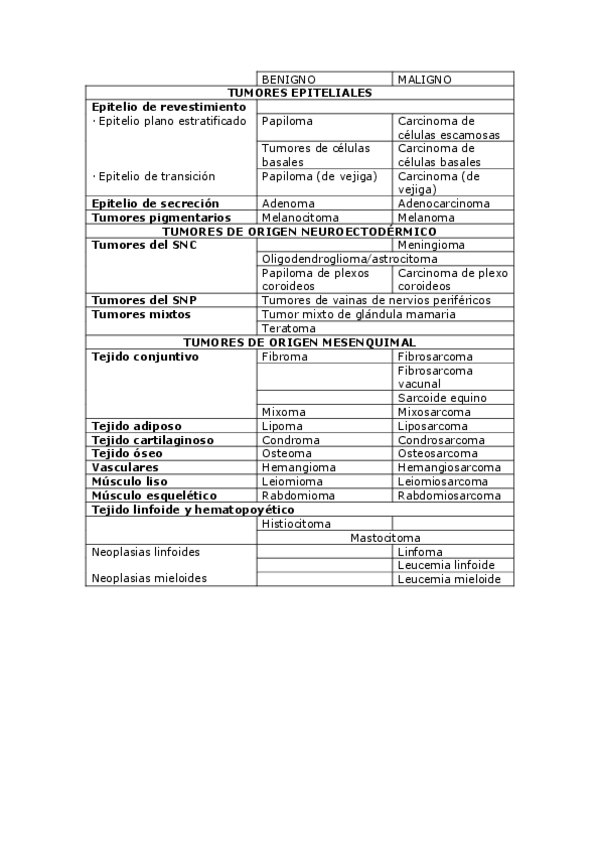 |  | BENIGNO | MALIGNO |
|---|---|---|
| TUMORES EPITELIALES | | |
| **Epitelio de revestimiento** | | |
| · Epitelio plano estratificado | Papiloma | Carcinoma de células escamosas |
| | Tumores de células basales | Carcinoma de células basales |
| · Epitelio de transición | Papiloma (de vejiga) | Carcinoma (de vejiga) |
| **Epitelio de secreción** | Adenoma | Adenocarcinoma |
| **Tumores pigmentarios** | Melanocitoma | Melanoma |
| TUMORES DE ORIGEN NEUROECTODÉRMICO | | |
| **Tumores del SNC** | | Meningioma |
| | Oligodendroglioma/astrocitoma | |
| | Papiloma de plexos coroideos | Carcinoma de plexo coroideos |
| **Tumores del SNP** | Tumores de vainas de nervios periféricos | |
| **Tumores mixtos** | Tumor mixto de glándula mamaria | |
| | Teratoma | |
| TUMORES DE ORIGEN MESENQUIMAL | | |
| **Tejido conjuntivo** | Fibroma | Fibrosarcoma |
| | | Fibrosarcoma vacunal |
| | | Sarcoide equino |
| | Mixoma | Mixosarcoma |
| **Tejido adiposo** | Lipoma | Liposarcoma |
| **Tejido cartilaginoso** | Condroma | Condrosarcoma |
| **Tejido óseo** | Osteoma | Osteosarcoma |
| **Vasculares** | Hemangioma | Hemangiosarcoma |
| **Músculo liso** | Leiomioma | Leiomiosarcoma |
| **Músculo esquelético** | Rabdomioma | Rabdomiosarcoma |
| **Tejido linfoide y hematopoyético** | | |
| | Histiocitoma | |
| | Mastocitoma | |
| Neoplasias linfoides | | Linfoma |
| | | Leucemia linfoide |
| Neoplasias mieloides | | Leucemia mieloide |